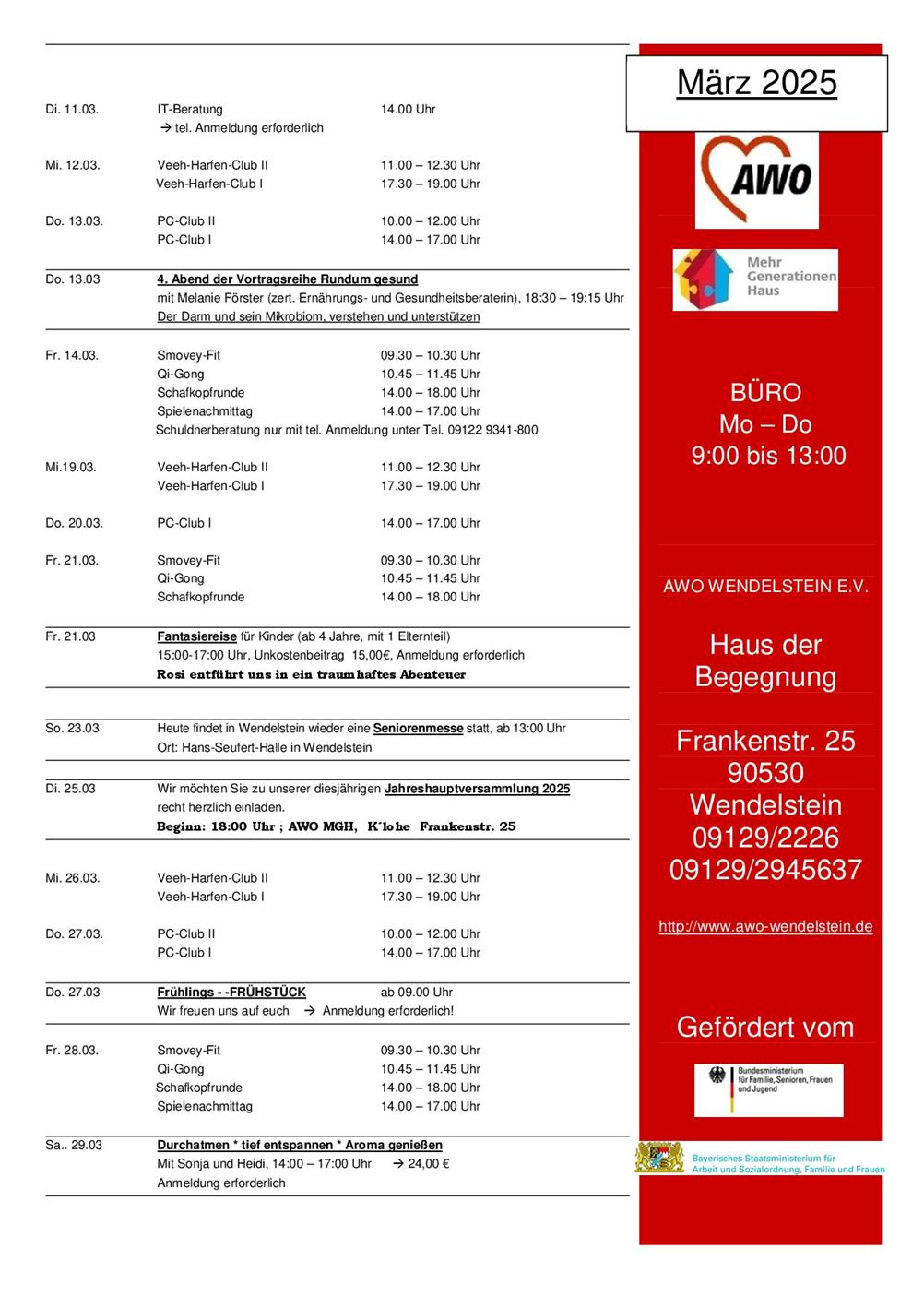 Di. 11.03. IT-Beratung 14.00 Uhr
→ tel. Anmeldung erforderlich

Mi. 12.03. Veeh-Harfen-Club II 11.00 – 12.30 Uhr
Veeh-Harfen-Club I 17.30 – 19.00 Uhr

Do. 13.03. PC-Club II 10.00 – 12.00 Uhr
PC-Club I 14.00 – 17.00 Uhr

Do. 13.03 4. Abend der Vortragsreihe Rundum gesund
mit Melanie Förster (zert. Ernährungs- und Gesundheitsberaterin), 18:30 – 19:15 Uhr
Der Darm und sein Mikrobiom, verstehen und unterstützen

Fr. 14.03. Smovey-Fit 09.30 – 10.30 Uhr
Qi-Gong 10.45 – 11.45 Uhr
Schafkopfrunde 14.00 – 18.00 Uhr
Spielenachmittag 14.00 – 17.00 Uhr
Schuldnerberatung nur mit tel. Anmeldung unter Tel. 09122 9341-800

Mi.19.03. Veeh-Harfen-Club II 11.00 – 12.30 Uhr
Veeh-Harfen-Club I 17.30 – 19.00 Uhr

Do. 20.03. PC-Club I 14.00 – 17.00 Uhr

Fr. 21.03. Smovey-Fit 09.30 – 10.30 Uhr
Qi-Gong 10.45 – 11.45 Uhr
Schafkopfrunde 14.00 – 18.00 Uhr

Fr. 21.03 Fantasiereise für Kinder (ab 4 Jahre, mit 1 Elternteil)
15:00-17:00 Uhr, Unkostenbeitrag 15,00€, Anmeldung erforderlich
Rosi entführt uns in ein traumhaftes Abenteuer

So. 23.03 Heute findet in Wendelstein wieder eine Seniorenmesse statt, ab 13:00 Uhr
Ort: Hans-Seufert-Halle in Wendelstein

Di. 25.03 Wir möchten Sie zu unserer diesjährigen Jahreshauptversammlung 2025 recht herzlich einladen.
Beginn: 18:00 Uhr ; AWO MGH, K´lohe Frankenstr. 25

Mi. 26.03. Veeh-Harfen-Club II 11.00 – 12.30 Uhr
Veeh-Harfen-Club I 17.30 – 19.00 Uhr

Do. 27.03. PC-Club II 10.00 – 12.00 Uhr
PC-Club I 14.00 – 17.00 Uhr

Do. 27.03 Frühlings - -FRÜHSTÜCK ab 09.00 Uhr
Wir freuen uns auf euch → Anmeldung erforderlich!

Fr. 28.03. Smovey-Fit 09.30 – 10.30 Uhr
Qi-Gong 10.45 – 11.45 Uhr
Schafkopfrunde 14.00 – 18.00 Uhr
Spielenachmittag 14.00 – 17.00 Uhr

Sa.. 29.03 Durchatmen * tief entspannen * Aroma genießen
Mit Sonja und Heidi, 14:00 – 17:00 Uhr → 24,00 €
Anmeldung erforderlich

März 2025

AWO

Mehr Generationen Haus

BÜRO
Mo – Do
9:00 bis 13:00

AWO WENDELSTEIN E.V.

Haus der Begegnung

Frankenstr. 25
90530
Wendelstein
09129/2226
09129/2945637

http://www.awo-wendelstein.de

Gefördert vom

Bundesministerium für Familie, Senioren, Frauen und Jugend

Bayerisches Staatsministerium für Arbeit und Sozialordnung, Familie und Frauen